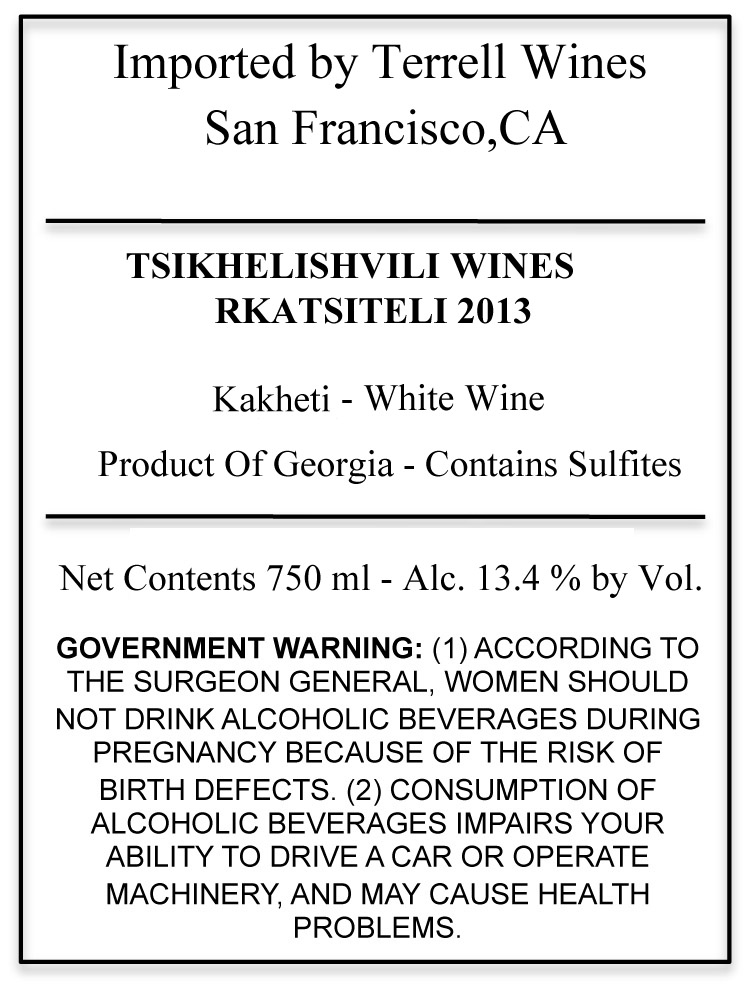 Imported by Terrell Wines
San Francisco,CA

TSIKHELISHVILI WINES
RKATSITELI 2013

Kakheti - White Wine

Product Of Georgia - Contains Sulfites

Net Contents 750 ml - Alc. 13.4 % by Vol.

GOVERNMENT WARNING: (1) ACCORDING TO THE SURGEON GENERAL, WOMEN SHOULD NOT DRINK ALCOHOLIC BEVERAGES DURING PREGNANCY BECAUSE OF THE RISK OF BIRTH DEFECTS. (2) CONSUMPTION OF ALCOHOLIC BEVERAGES IMPAIRS YOUR ABILITY TO DRIVE A CAR OR OPERATE MACHINERY, AND MAY CAUSE HEALTH PROBLEMS.